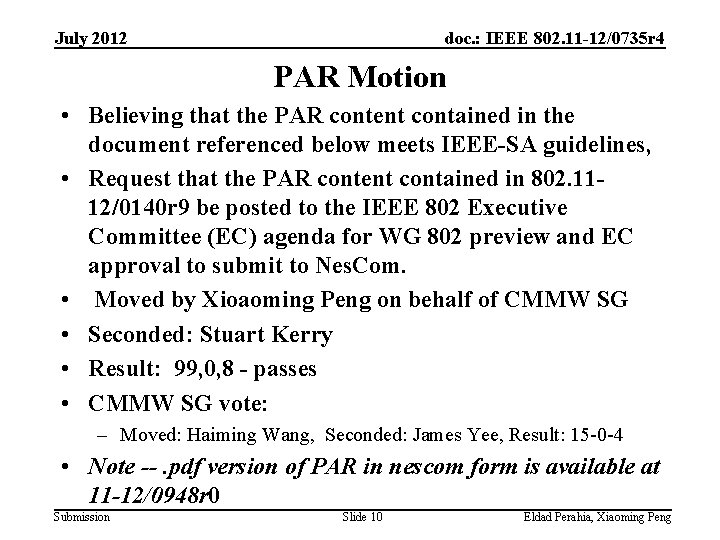 July 2012

doc.: IEEE 802.11-12/0735r4

PAR Motion

• Believing that the PAR content contained in the document referenced below meets IEEE-SA guidelines,
• Request that the PAR content contained in 802.11-12/0140r9 be posted to the IEEE 802 Executive Committee (EC) agenda for WG 802 preview and EC approval to submit to NesCom.
• Moved by Xioaoming Peng on behalf of CMMW SG
• Seconded: Stuart Kerry
• Result: 99,0,8 - passes
• CMMW SG vote:
– Moved: Haiming Wang, Seconded: James Yee, Result: 15-0-4
• Note -- .pdf version of PAR in nescom form is available at 11-12/0948r0

Submission

Slide 10

Eldad Perahia, Xiaoming Peng